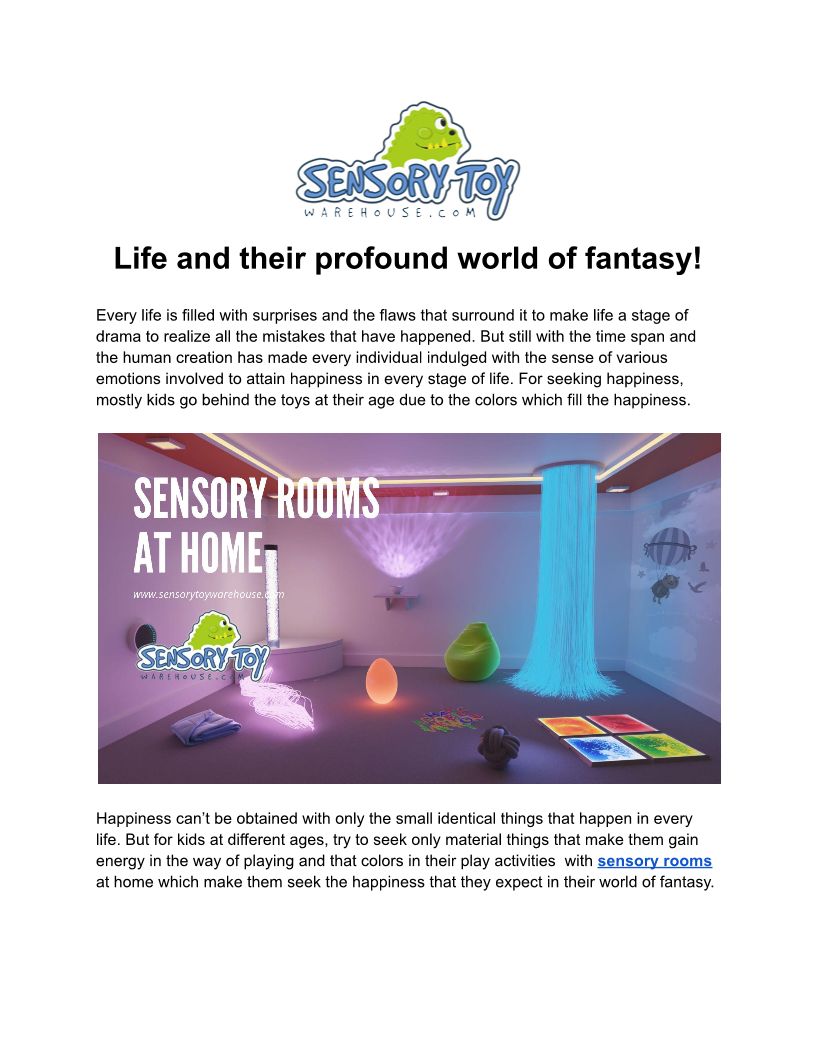 SENSORY TOY
WAREHOUSE.COM

Life and their profound world of fantasy!

Every life is filled with surprises and the flaws that surround it to make life a stage of drama to realize all the mistakes that have happened. But still with the time span and the human creation has made every individual indulged with the sense of various emotions involved to attain happiness in every stage of life. For seeking happiness, mostly kids go behind the toys at their age due to the colors which fill the happiness.

SENSORY ROOMS AT HOME
www.sensorytoywarehouse.com
SENSORY TOY
WAREHOUSE.COM

Happiness can't be obtained with only the small identical things that happen in every life. But for kids at different ages, try to seek only material things that make them gain energy in the way of playing and that colors in their play activities with sensory rooms at home which make them seek the happiness that they expect in their world of fantasy.